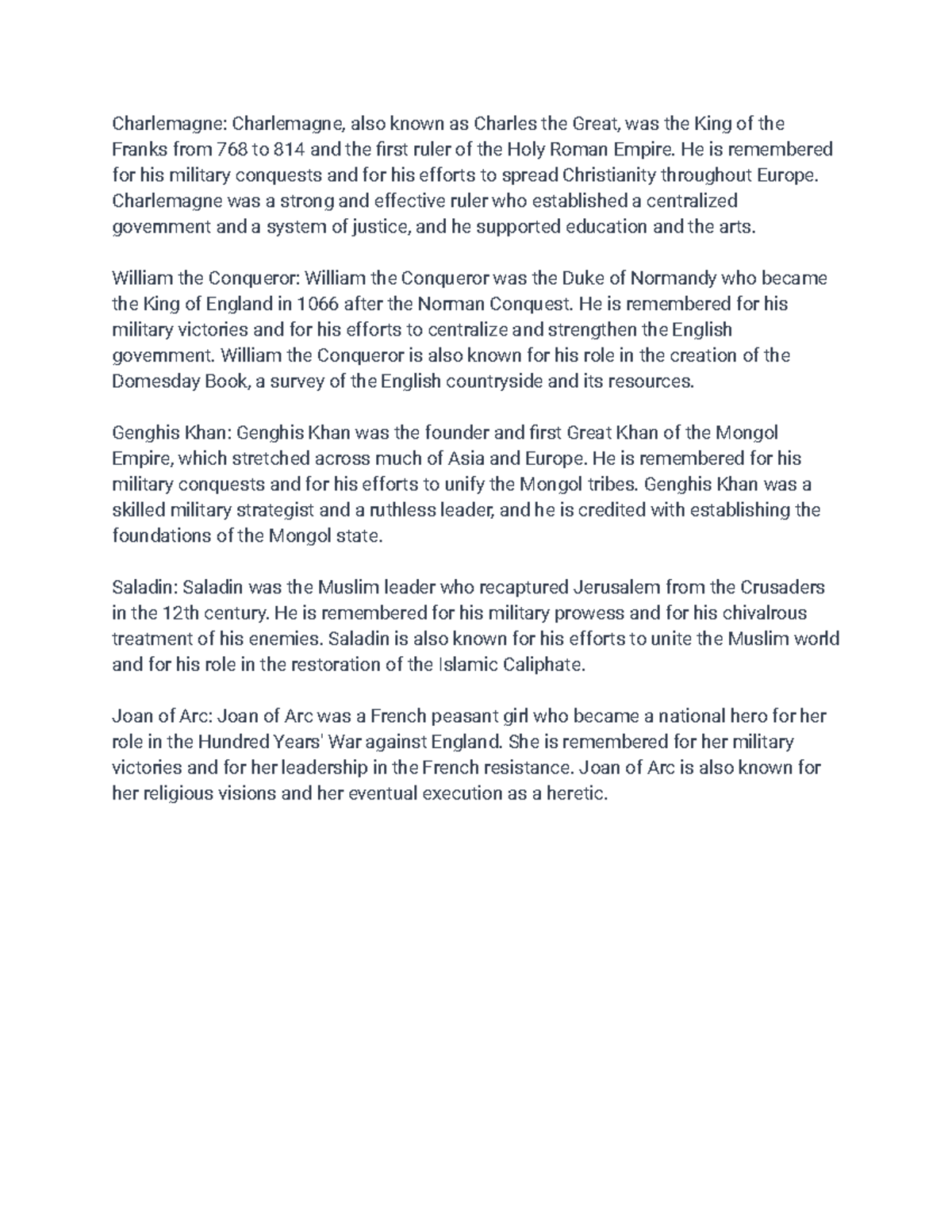 Charlemagne: Charlemagne, also known as Charles the Great, was the King of the Franks from 768 to 814 and the first ruler of the Holy Roman Empire. He is remembered for his military conquests and for his efforts to spread Christianity throughout Europe. Charlemagne was a strong and effective ruler who established a centralized government and a system of justice, and he supported education and the arts.

William the Conqueror: William the Conqueror was the Duke of Normandy who became the King of England in 1066 after the Norman Conquest. He is remembered for his military victories and for his efforts to centralize and strengthen the English government. William the Conqueror is also known for his role in the creation of the Domesday Book, a survey of the English countryside and its resources.

Genghis Khan: Genghis Khan was the founder and first Great Khan of the Mongol Empire, which stretched across much of Asia and Europe. He is remembered for his military conquests and for his efforts to unify the Mongol tribes. Genghis Khan was a skilled military strategist and a ruthless leader, and he is credited with establishing the foundations of the Mongol state.

Saladin: Saladin was the Muslim leader who recaptured Jerusalem from the Crusaders in the 12th century. He is remembered for his military prowess and for his chivalrous treatment of his enemies. Saladin is also known for his efforts to unite the Muslim world and for his role in the restoration of the Islamic Caliphate.

Joan of Arc: Joan of Arc was a French peasant girl who became a national hero for her role in the Hundred Years' War against England. She is remembered for her military victories and for her leadership in the French resistance. Joan of Arc is also known for her religious visions and her eventual execution as a heretic.